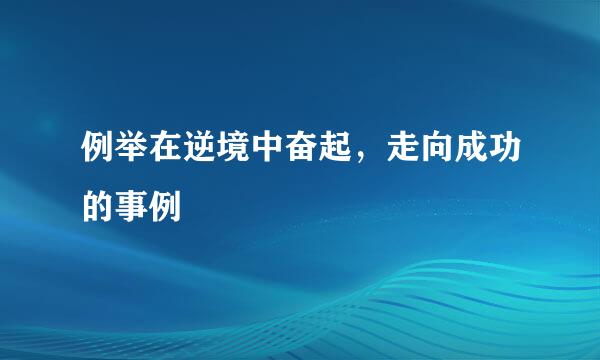 例举在逆境中奋起，走向成功的事例